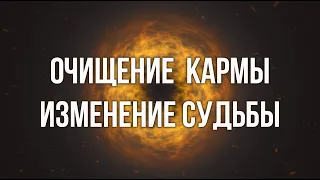 ОЧИЩЕНИЕ КАРМЫ
ИЗМЕНЕНИЕ СУДЬБЫ